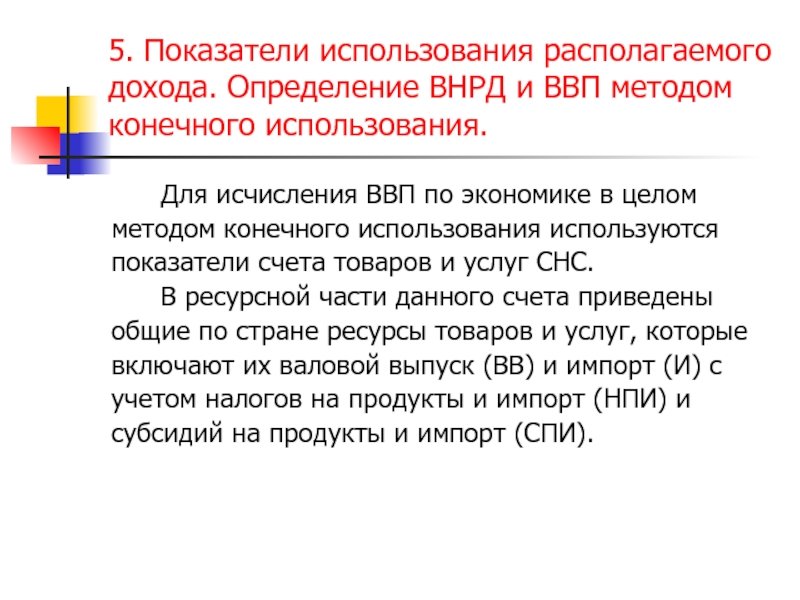 5. Показатели использования располагаемого дохода. Определение ВНРД и ВВП методом конечного использования.

Для исчисления ВВП по экономике в целом методом конечного использования используются показатели счета товаров и услуг СНС.

В ресурсной части данного счета приведены общие по стране ресурсы товаров и услуг, которые включают их валовой выпуск (ВВ) и импорт (И) с учетом налогов на продукты и импорт (НПИ) и субсидий на продукты и импорт (СПИ).